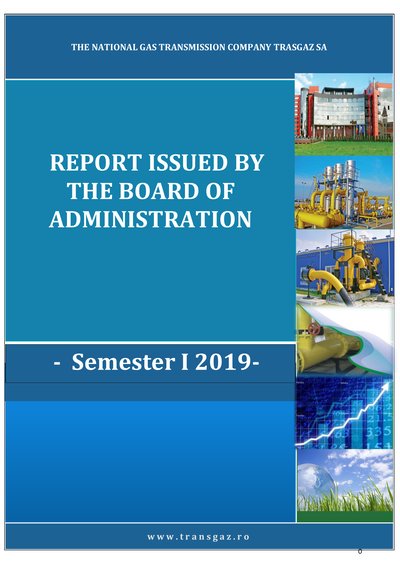 THE NATIONAL GAS TRANSMISSION COMPANY TRASGAZ SA

REPORT ISSUED BY THE BOARD OF ADMINISTRATION

- Semester I 2019-

www.transgaz.ro

0